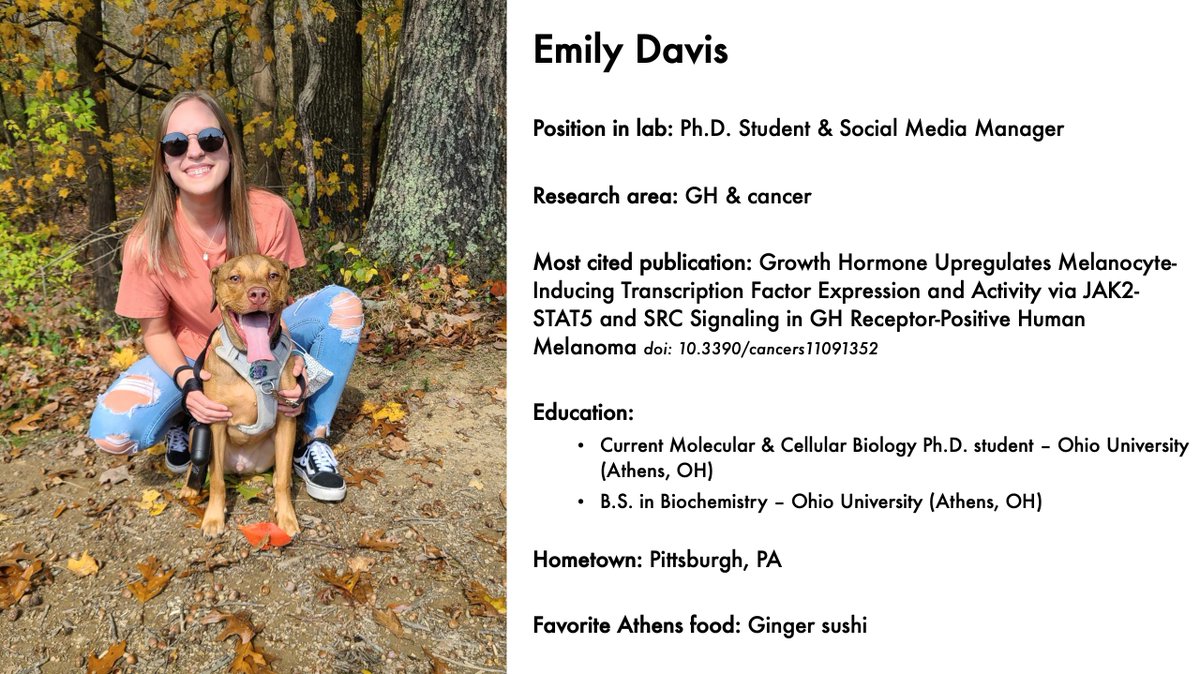 Emily Davis

Position in lab: Ph.D. Student & Social Media Manager

Research area: GH & cancer

Most cited publication: Growth Hormone Upregulates Melanocyte-Inducing Transcription Factor Expression and Activity via JAK2-STAT5 and SRC Signaling in GH Receptor-Positive Human Melanoma doi: 10.3390/cancers11091352

Education:
• Current Molecular & Cellular Biology Ph.D. student – Ohio University (Athens, OH)
• B.S. in Biochemistry – Ohio University (Athens, OH)

Hometown: Pittsburgh, PA

Favorite Athens food: Ginger sushi